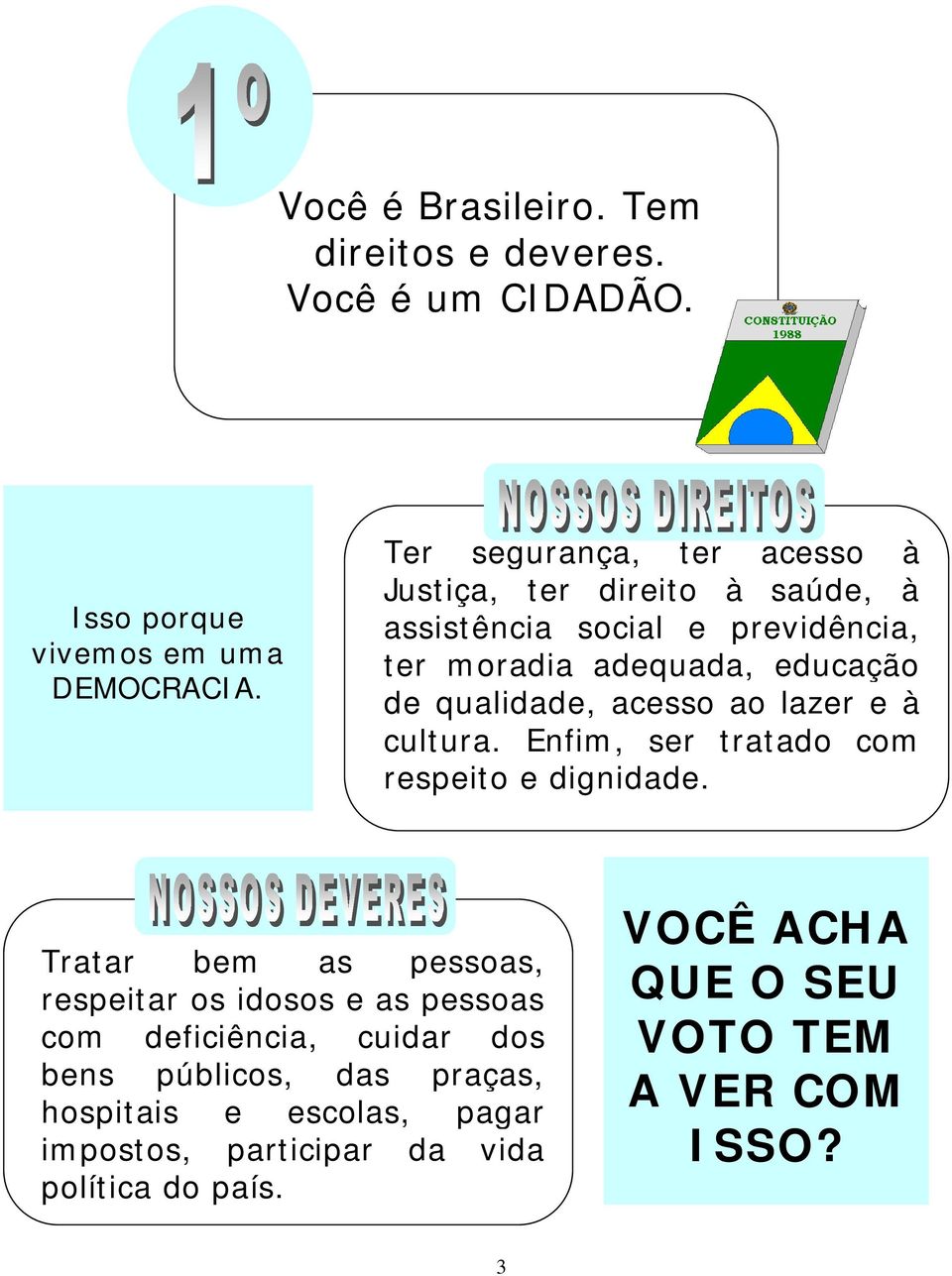 1º

Você é Brasileiro. Tem direitos e deveres. Você é um CIDADÃO.

CONSTITUIÇÃO 1988

Isso porque vivemos em uma DEMOCRACIA.

NOSSOS DIREITOS

Ter segurança, ter acesso à Justiça, ter direito à saúde, à assistência social e previdência, ter moradia adequada, educação de qualidade, acesso ao lazer e à cultura. Enfim, ser tratado com respeito e dignidade.

NOSSOS DEVERES

Tratar bem as pessoas, respeitar os idosos e as pessoas com deficiência, cuidar dos bens públicos, das praças, hospitais e escolas, pagar impostos, participar da vida política do país.

VOCÊ ACHA QUE O SEU VOTO TEM A VER COM ISSO?

3